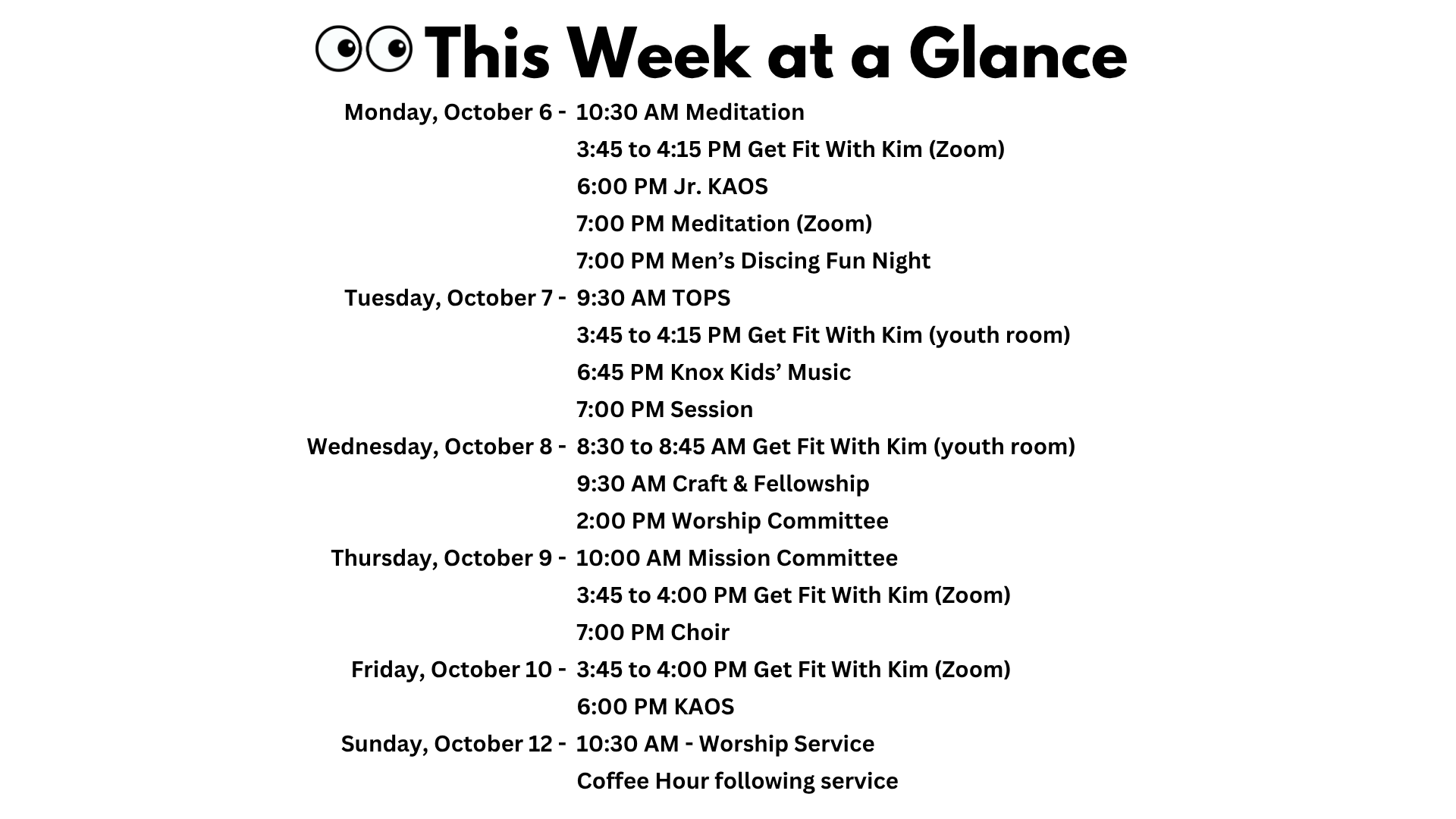 This Week at a Glance

Monday, October 6 - 10:30 AM Meditation
3:45 to 4:15 PM Get Fit With Kim (Zoom)
6:00 PM Jr. KAOS
7:00 PM Meditation (Zoom)
7:00 PM Men's Discing Fun Night
Tuesday, October 7 - 9:30 AM TOPS
3:45 to 4:15 PM Get Fit With Kim (youth room)
6:45 PM Knox Kids' Music
7:00 PM Session
Wednesday, October 8 - 8:30 to 8:45 AM Get Fit With Kim (youth room)
9:30 AM Craft & Fellowship
2:00 PM Worship Committee
Thursday, October 9 - 10:00 AM Mission Committee
3:45 to 4:00 PM Get Fit With Kim (Zoom)
7:00 PM Choir
Friday, October 10 - 3:45 to 4:00 PM Get Fit With Kim (Zoom)
6:00 PM KAOS
Sunday, October 12 - 10:30 AM - Worship Service
Coffee Hour following service